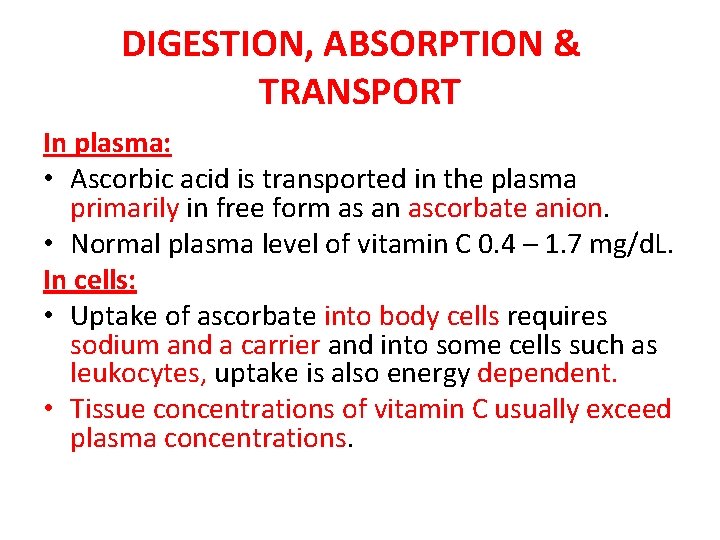 DIGESTION, ABSORPTION & TRANSPORT

In plasma:

• Ascorbic acid is transported in the plasma primarily in free form as an ascorbate anion.
• Normal plasma level of vitamin C 0.4 – 1.7 mg/dL.

In cells:

• Uptake of ascorbate into body cells requires sodium and a carrier and into some cells such as leukocytes, uptake is also energy dependent.
• Tissue concentrations of vitamin C usually exceed plasma concentrations.